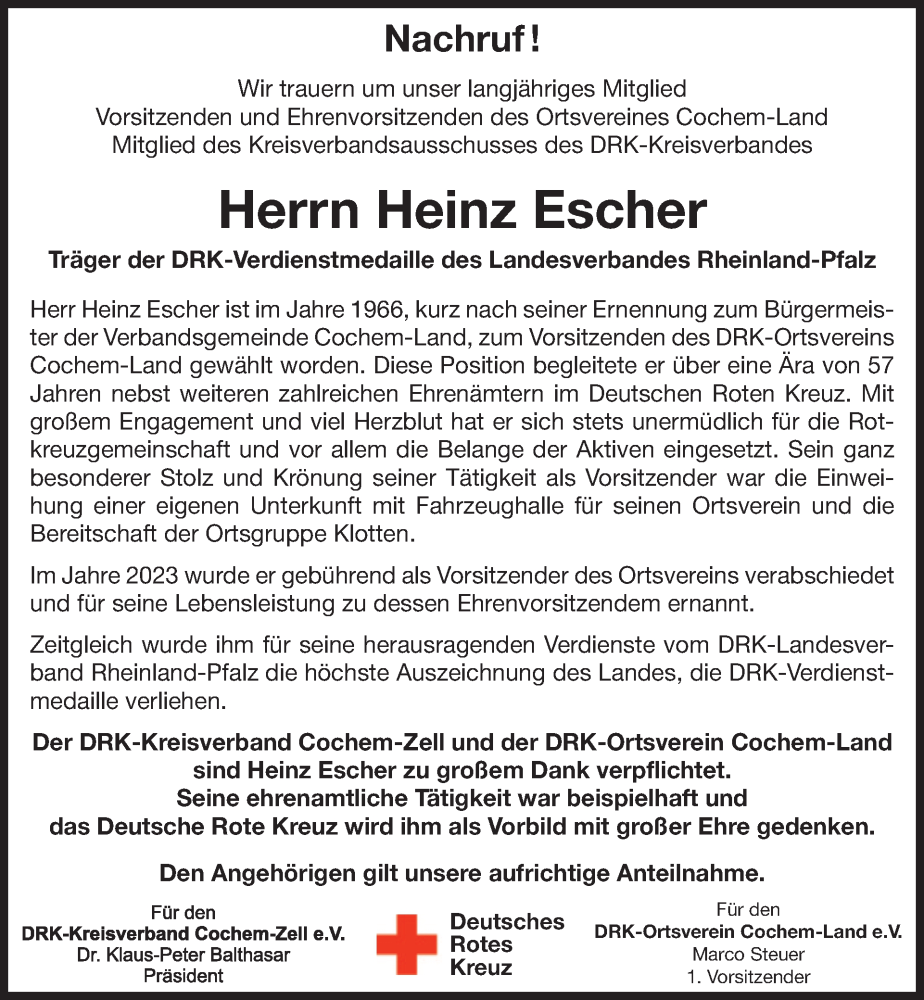 Nachruf!

Wir trauern um unser langjähriges Mitglied
Vorsitzenden und Ehrenvorsitzenden des Ortsvereines Cochem-Land
Mitglied des Kreisverbandsausschusses des DRK-Kreisverbandes

Herrn Heinz Escher

Träger der DRK-Verdienstmedaille des Landesverbandes Rheinland-Pfalz

Herr Heinz Escher ist im Jahre 1966, kurz nach seiner Ernennung zum Bürgermeister der Verbandsgemeinde Cochem-Land, zum Vorsitzenden des DRK-Ortsvereins Cochem-Land gewählt worden. Diese Position begleitete er über eine Ära von 57 Jahren nebst weiteren zahlreichen Ehrenämtern im Deutschen Roten Kreuz. Mit großem Engagement und viel Herzblut hat er sich stets unermüdlich für die Rotkreuzgemeinschaft und vor allem die Belange der Aktiven eingesetzt. Sein ganz besonderer Stolz und Krönung seiner Tätigkeit als Vorsitzender war die Einweihung einer eigenen Unterkunft mit Fahrzeughalle für seinen Ortsverein und die Bereitschaft der Ortsgruppe Klotten.

Im Jahre 2023 wurde er gebührend als Vorsitzender des Ortsvereins verabschiedet und für seine Lebensleistung zu dessen Ehrenvorsitzendem ernannt.

Zeitgleich wurde ihm für seine herausragenden Verdienste vom DRK-Landesverband Rheinland-Pfalz die höchste Auszeichnung des Landes, die DRK-Verdienstmedaille verliehen.

Der DRK-Kreisverband Cochem-Zell und der DRK-Ortsverein Cochem-Land sind Heinz Escher zu großem Dank verpflichtet.
Seine ehrenamtliche Tätigkeit war beispielhaft und das Deutsche Rote Kreuz wird ihm als Vorbild mit großer Ehre gedenken.

Den Angehörigen gilt unsere aufrichtige Anteilnahme.

Für den
DRK-Kreisverband Cochem-Zell e.V.
Dr. Klaus-Peter Balthasar
Präsident

Deutsches
Rotes
Kreuz

Für den
DRK-Ortsverein Cochem-Land e.V.
Marco Steuer
1. Vorsitzender